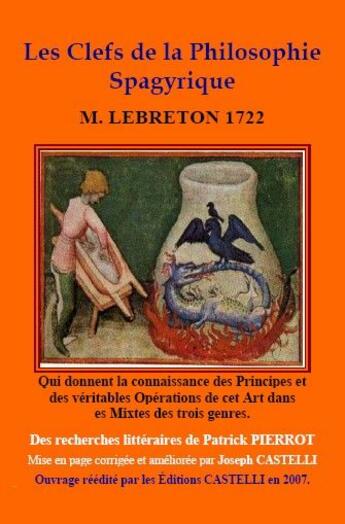 Les Clefs de la Philosophie Spagyrique

M. LEBRETON 1722

Qui donnent la connaissance des Principes et des véritables Opérations de cet Art dans es Mixtes des trois genres.

Des recherches littéraires de Patrick PIERROT

Mise en page corrigée et améliorée par Joseph CASTELLI

Ouvrage réédité par les Éditions CASTELLI en 2007.